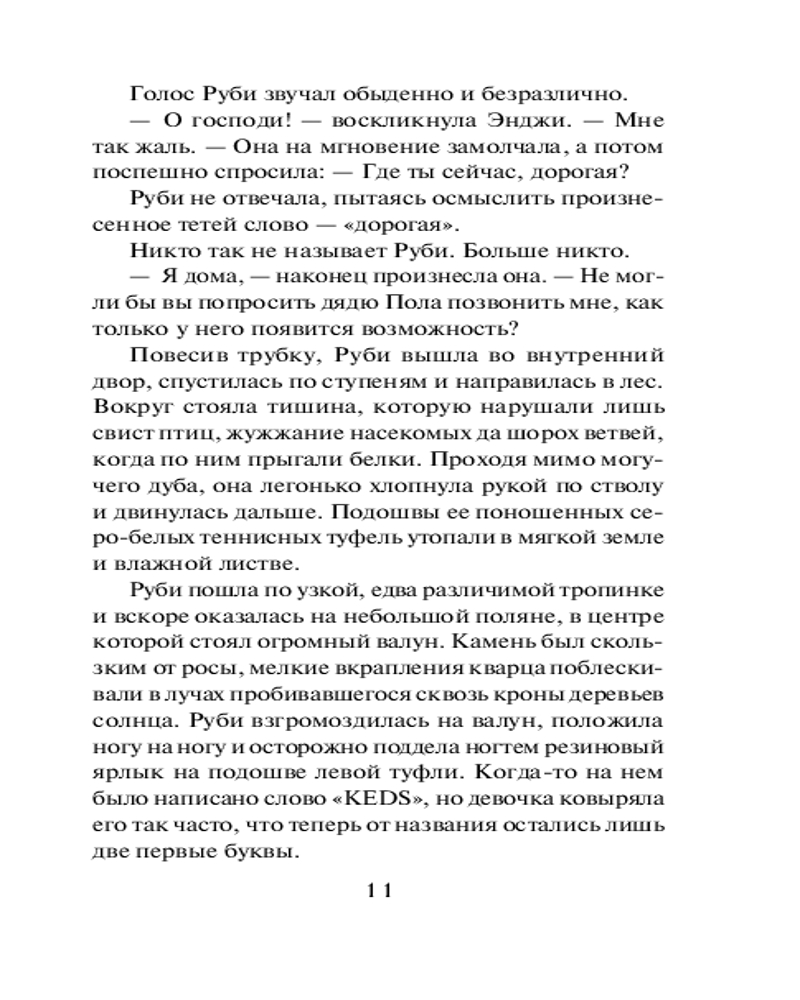 Голос Руби звучал обыденно и безразлично.

— О господи! — воскликнула Энджи. — Мне так жаль. — Она на мгновение замолчала, а потом поспешно спросила: — Где ты сейчас, дорогая?

Руби не отвечала, пытаясь осмыслить произнесенное тетей слово — «дорогая».

Никто так не называет Руби. Больше никто.

— Я дома, — наконец произнесла она. — Не могли бы вы попросить дядю Пола позвонить мне, как только у него появится возможность?

Повесив трубку, Руби вышла во внутренний двор, спустилась по ступеням и направилась в лес. Вокруг стояла тишина, которую нарушали лишь свист птиц, жужжание насекомых да шорох ветвей, когда по ним прыгали белки. Проходя мимо могучего дуба, она легонько хлопнула рукой по стволу и двинулась дальше. Подошвы ее поношенных серо-белых теннисных туфель утопали в мягкой земле и влажной листве.

Руби пошла по узкой, едва различимой тропинке и вскоре оказалась на небольшой поляне, в центре которой стоял огромный валун. Камень был скользким от росы, мелкие вкрапления кварца поблескивали в лучах пробивавшегося сквозь кроны деревьев солнца. Руби взгромоздилась на валун, положила ногу на ногу и осторожно поддела ногтем резиновый ярлык на подошве левой туфли. Когда-то на нем было написано слово «KEDS», но девочка ковыряла его так часто, что теперь от названия остались лишь две первые буквы.

11